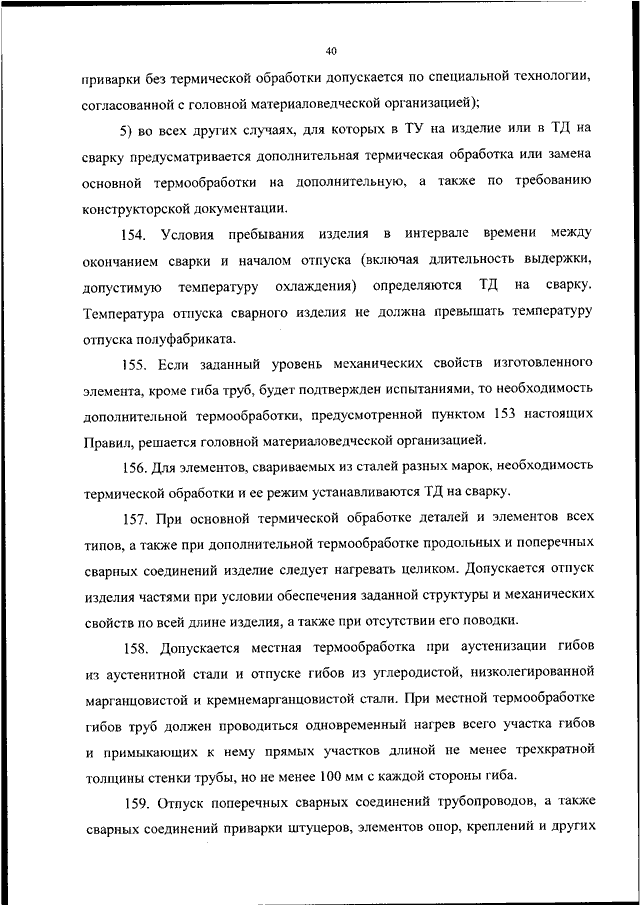 40

приварки без термической обработки допускается по специальной технологии, согласованной с головной материаловедческой организацией);

5) во всех других случаях, для которых в ТУ на изделие или в ТД на сварку предусматривается дополнительная термическая обработка или замена основной термообработки на дополнительную, а также по требованию конструкторской документации.

154. Условия пребывания изделия в интервале времени между окончанием сварки и началом отпуска (включая длительность выдержки, допустимую температуру охлаждения) определяются ТД на сварку. Температура отпуска сварного изделия не должна превышать температуру отпуска полуфабриката.

155. Если заданный уровень механических свойств изготовленного элемента, кроме гиба труб, будет подтвержден испытаниями, то необходимость дополнительной термообработки, предусмотренной пунктом 153 настоящих Правил, решается головной материаловедческой организацией.

156. Для элементов, свариваемых из сталей разных марок, необходимость термической обработки и ее режим устанавливаются ТД на сварку.

157. При основной термической обработке деталей и элементов всех типов, а также при дополнительной термообработке продольных и поперечных сварных соединений изделие следует нагревать целиком. Допускается отпуск изделия частями при условии обеспечения заданной структуры и механических свойств по всей длине изделия, а также при отсутствии его поводки.

158. Допускается местная термообработка при аустенизации гибов из аустенитной стали и отпуске гибов из углеродистой, низколегированной марганцовистой и кремнемарганцовистой стали. При местной термообработке гибов труб должен проводиться одновременный нагрев всего участка гибов и примыкающих к нему прямых участков длиной не менее трехкратной толщины стенки трубы, но не менее 100 мм с каждой стороны гиба.

159. Отпуск поперечных сварных соединений трубопроводов, а также сварных соединений приварки штуцеров, элементов опор, креплений и других